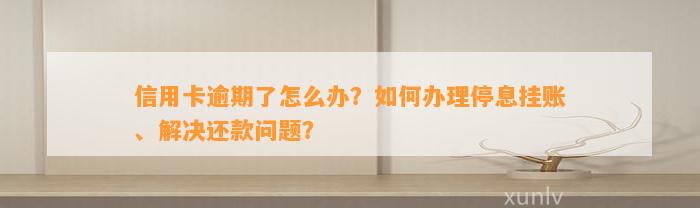 信用卡逾期了怎么办？如何办理停息挂账、解决还款问题？

xunlv